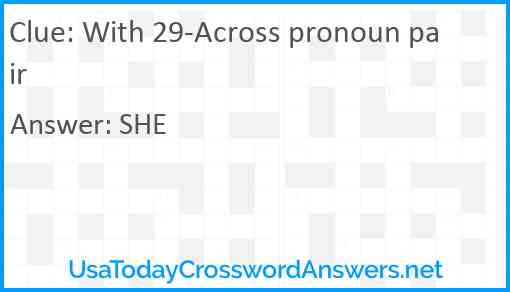 Clue: With 29-Across pronoun pair

Answer: SHE

UsaTodayCrosswordAnswers.net